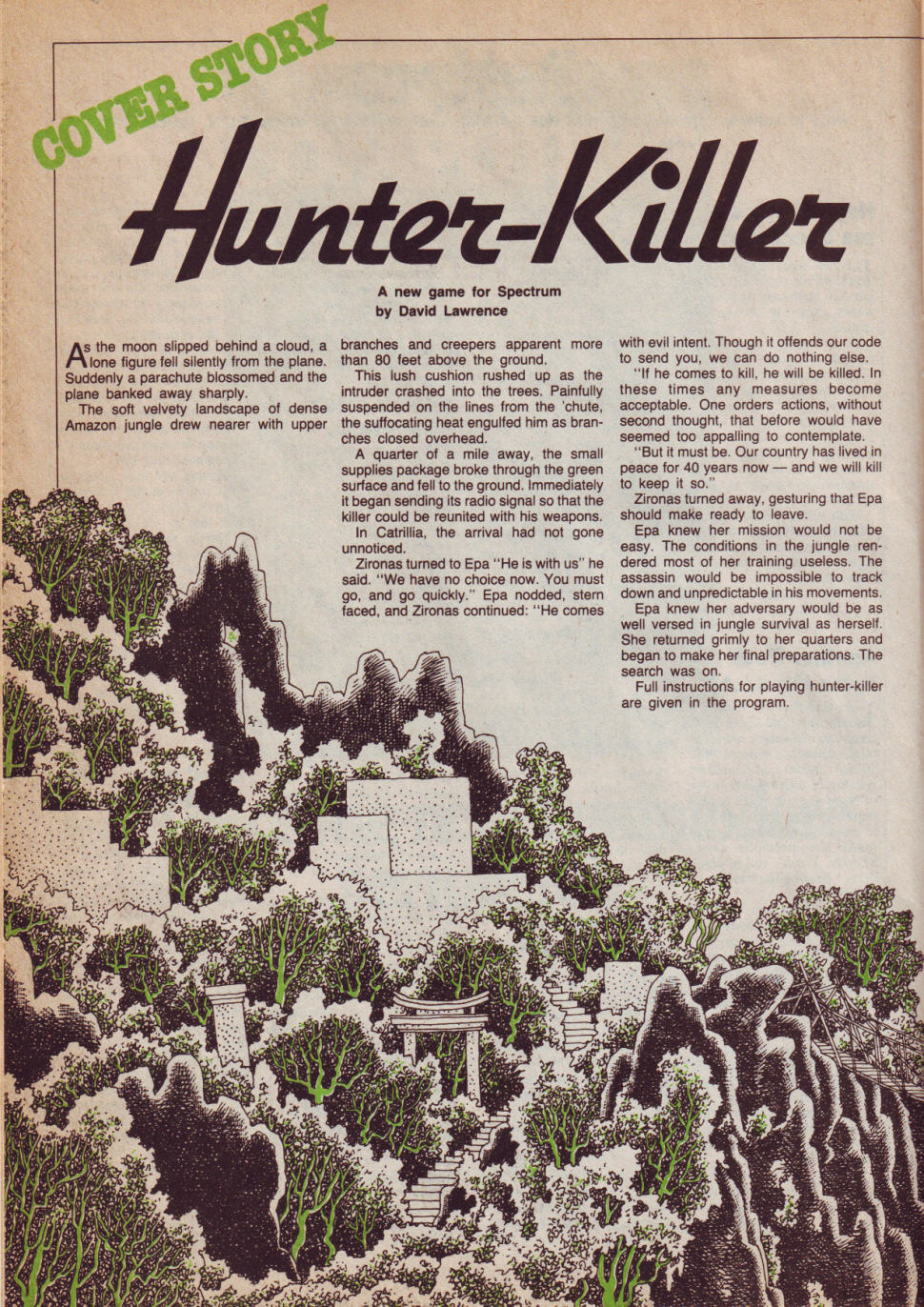 COVER STORY

Hunter-Killer

A new game for Spectrum
by David Lawrence

As the moon slipped behind a cloud, a lone figure fell silently from the plane. Suddenly a parachute blossomed and the plane banked away sharply.

The soft velvety landscape of dense Amazon jungle drew nearer with upper branches and creepers apparent more than 80 feet above the ground.

This lush cushion rushed up as the intruder crashed into the trees. Painfully suspended on the lines from the 'chute, the suffocating heat engulfed him as branches closed overhead.

A quarter of a mile away, the small supplies package broke through the green surface and fell to the ground. Immediately it began sending its radio signal so that the killer could be reunited with his weapons.

In Catrillia, the arrival had not gone unnoticed.

Zironas turned to Epa "He is with us" he said. "We have no choice now. You must go, and go quickly." Epa nodded, stern faced, and Zironas continued: "He comes with evil intent. Though it offends our code to send you, we can do nothing else.

"If he comes to kill, he will be killed. In these times any measures become acceptable. One orders actions, without second thought, that before would have seemed too appalling to contemplate.

"But it must be. Our country has lived in peace for 40 years now — and we will kill to keep it so."

Zironas turned away, gesturing that Epa should make ready to leave.

Epa knew her mission would not be easy. The conditions in the jungle rendered most of her training useless. The assassin would be impossible to track down and unpredictable in his movements.

Epa knew her adversary would be as well versed in jungle survival as herself. She returned grimly to her quarters and began to make her final preparations. The search was on.

Full instructions for playing hunter-killer are given in the program.